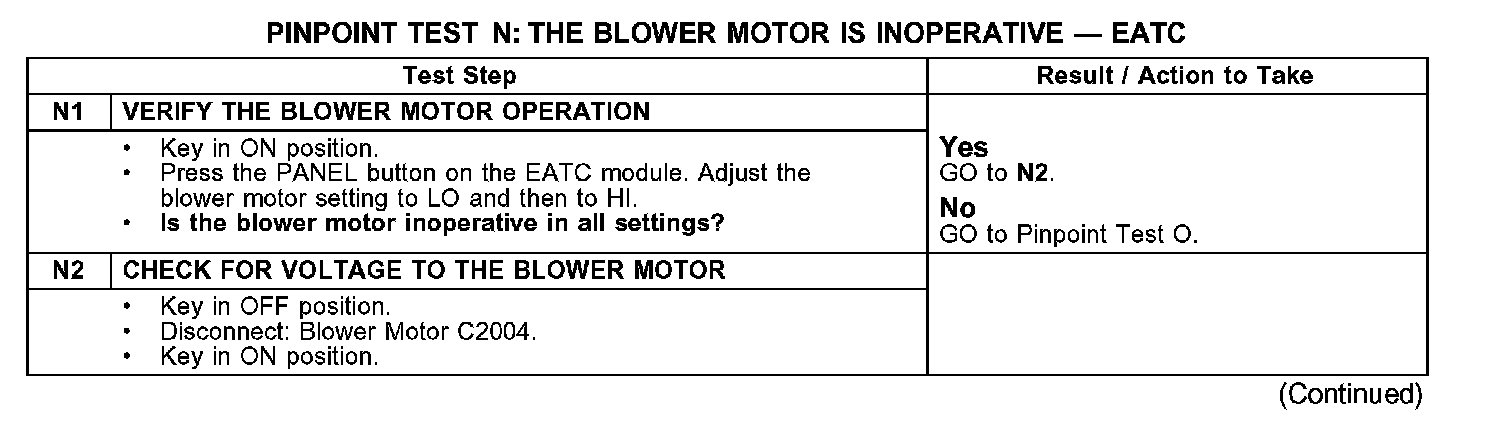 PINPOINT TEST N: THE BLOWER MOTOR IS INOPERATIVE — EATC

| | Test Step | Result / Action to Take |
|---|---|---|
| N1 | VERIFY THE BLOWER MOTOR OPERATION | |
| | • Key in ON position. • Press the PANEL button on the EATC module. Adjust the blower motor setting to LO and then to HI. • Is the blower motor inoperative in all settings? | Yes GO to N2. No GO to Pinpoint Test O. |
| N2 | CHECK FOR VOLTAGE TO THE BLOWER MOTOR | |
| | • Key in OFF position. • Disconnect: Blower Motor C2004. • Key in ON position. | |

(Continued)